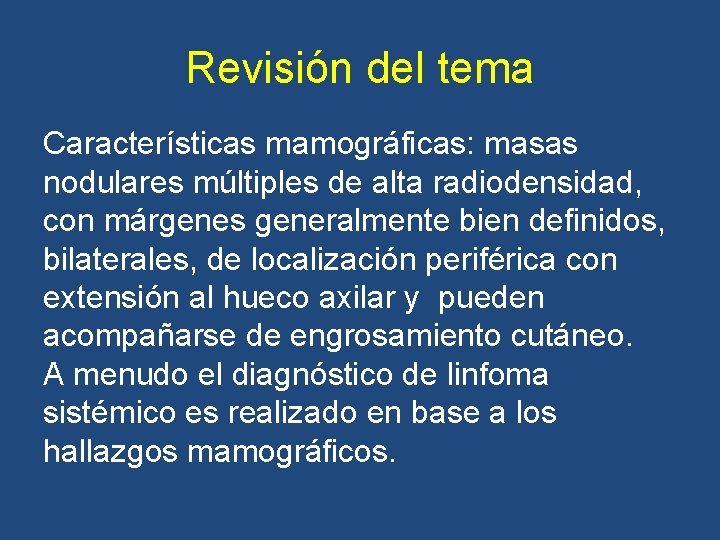 Revisión del tema

Características mamográficas: masas nodulares múltiples de alta radiodensidad, con márgenes generalmente bien definidos, bilaterales, de localización periférica con extensión al hueco axilar y pueden acompañarse de engrosamiento cutáneo.
A menudo el diagnóstico de linfoma sistémico es realizado en base a los hallazgos mamográficos.